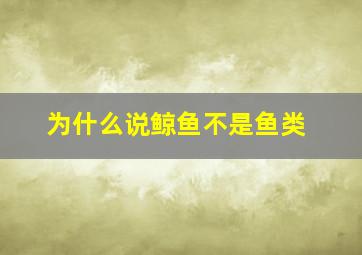 为什么说鲸鱼不是鱼类